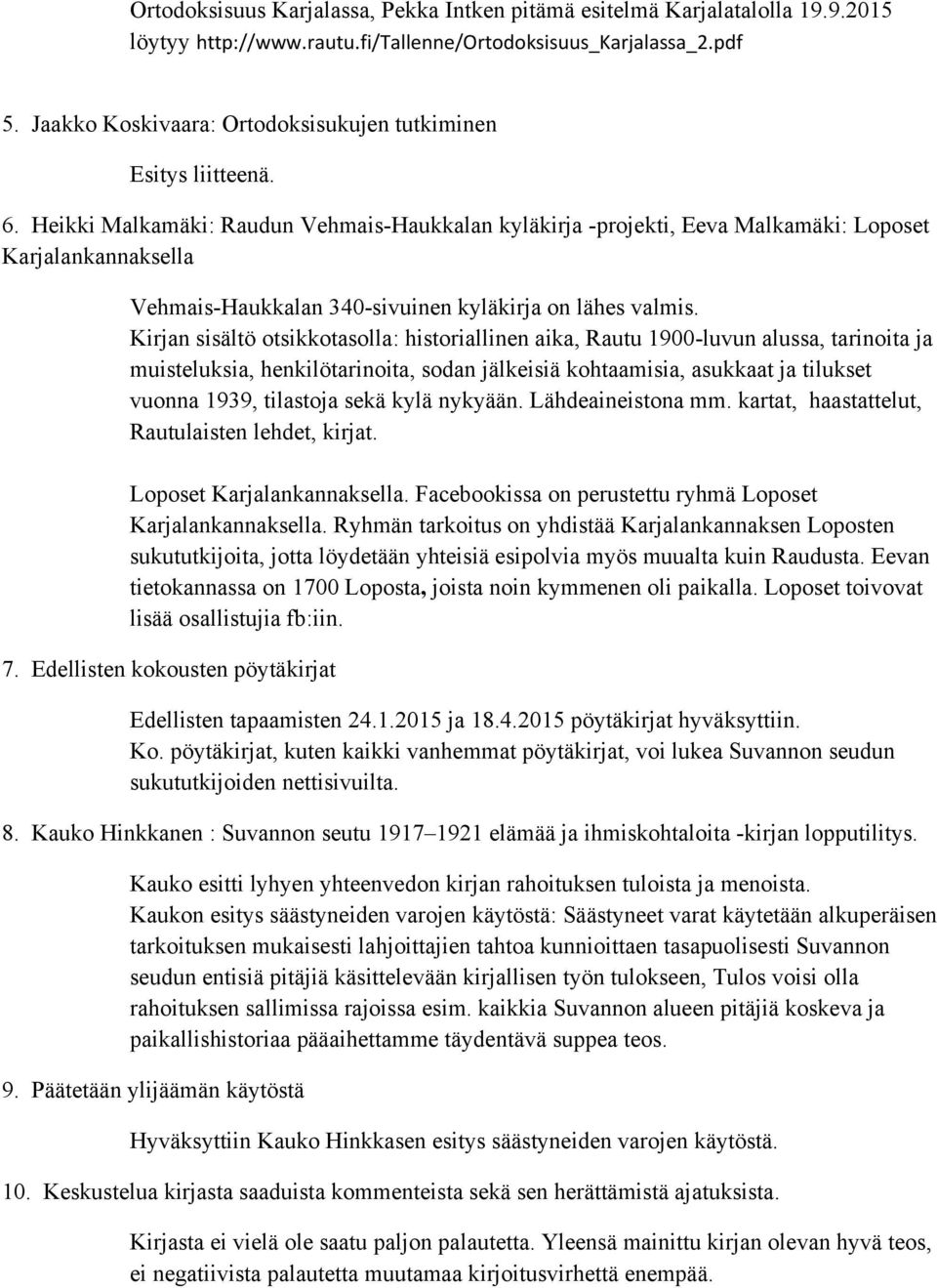 Ortodoksisuus Karjalassa, Pekka Intken pitämä esitelmä Karjalatalolla 19.9.2015 löytyy http://www.rautu.fi/Tallenne/Ortodoksisuus_Karjalassa_2.pdf

5. Jaakko Koskivaara: Ortodoksisukujen tutkiminen

Esitys liitteenä.

6. Heikki Malkamäki: Raudun Vehmais-Haukkalan kyläkirja -projekti, Eeva Malkamäki: Loposet Karjalankannaksella

Vehmais-Haukkalan 340-sivuinen kyläkirja on lähes valmis.
Kirjan sisältö otsikkotasolla: historiallinen aika, Rautu 1900-luvun alussa, tarinoita ja muisteluksia, henkilötarinoita, sodan jälkeisiä kohtaamisia, asukkaat ja tilukset vuonna 1939, tilastoja sekä kylä nykyään. Lähdeaineistona mm. kartat, haastattelut, Rautulaisten lehdet, kirjat.

Loposet Karjalankannaksella. Facebookissa on perustettu ryhmä Loposet Karjalankannaksella. Ryhmän tarkoitus on yhdistää Karjalankannaksen Loposten sukututkijoita, jotta löydetään yhteisiä esipolvia myös muualta kuin Raudusta. Eevan tietokannassa on 1700 Loposta, joista noin kymmenen oli paikalla. Loposet toivovat lisää osallistujia fb:iin.

7. Edellisten kokousten pöytäkirjat

Edellisten tapaamisten 24.1.2015 ja 18.4.2015 pöytäkirjat hyväksyttiin.
Ko. pöytäkirjat, kuten kaikki vanhemmat pöytäkirjat, voi lukea Suvannon seudun sukututkijoiden nettisivuilta.

8. Kauko Hinkkanen : Suvannon seutu 1917–1921 elämää ja ihmiskohtaloita -kirjan lopputilitys.

Kauko esitti lyhyen yhteenvedon kirjan rahoituksen tuloista ja menoista.
Kaukon esitys säästyneiden varojen käytöstä: Säästyneet varat käytetään alkuperäisen tarkoituksen mukaisesti lahjoittajien tahtoa kunnioittaen tasapuolisesti Suvannon seudun entisiä pitäjiä käsittelevään kirjallisen työn tulokseen, Tulos voisi olla rahoituksen sallimissa rajoissa esim. kaikkia Suvannon alueen pitäjiä koskeva ja paikallishistoriaa pääaihettamme täydentävä suppea teos.

9. Päätetään ylijäämän käytöstä

Hyväksyttiin Kauko Hinkkasen esitys säästyneiden varojen käytöstä.

10. Keskustelua kirjasta saaduista kommenteista sekä sen herättämistä ajatuksista.

Kirjasta ei vielä ole saatu paljon palautetta. Yleensä mainittu kirjan olevan hyvä teos, ei negatiivista palautetta muutamaa kirjoitusvirhettä enempää.